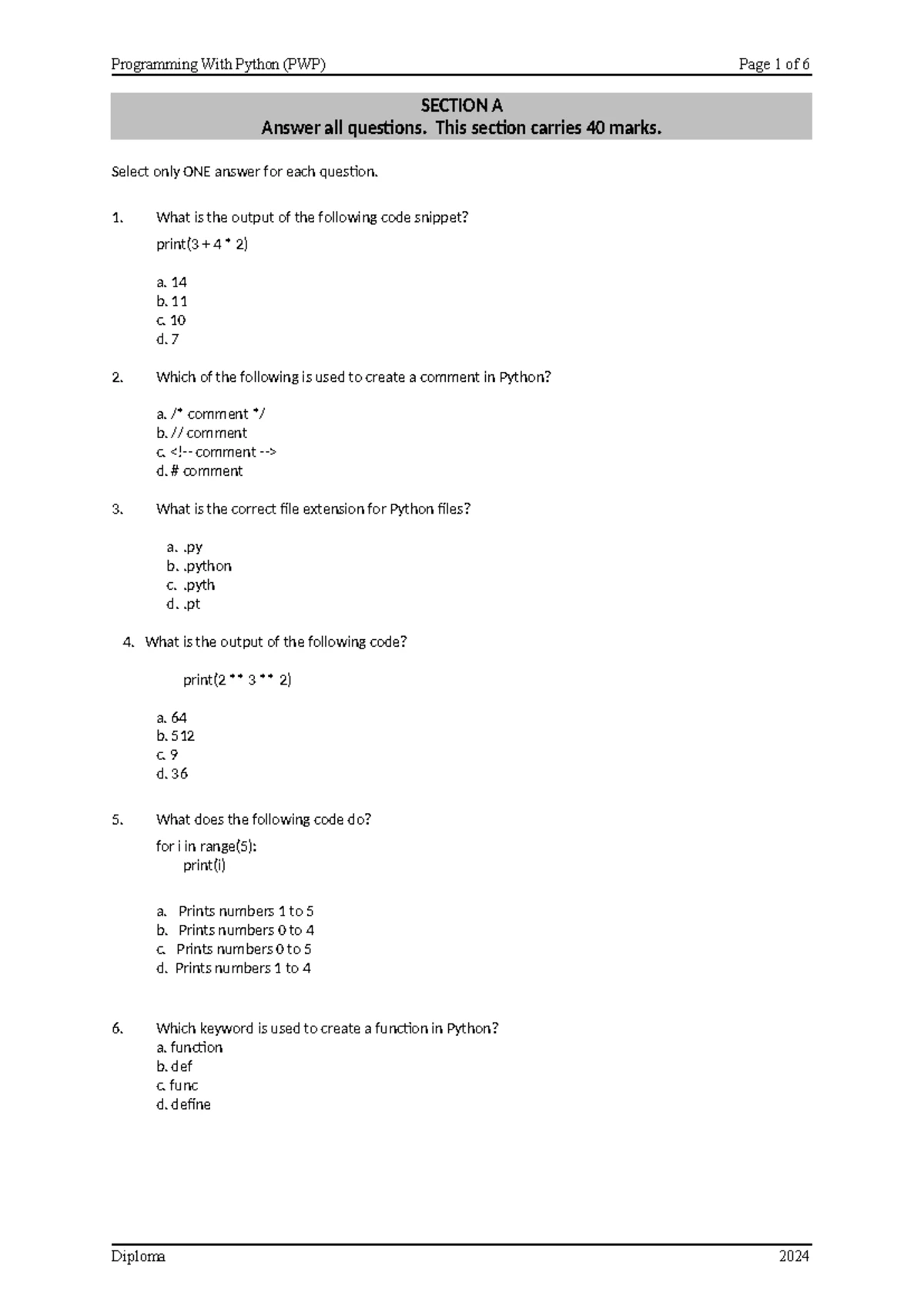 Programming With Python (PWP) Page 1 of 6

SECTION A
Answer all questions. This section carries 40 marks.

Select only ONE answer for each question.

1. What is the output of the following code snippet?

print(3 + 4 * 2)

a. 14
b. 11
c. 10
d. 7

2. Which of the following is used to create a comment in Python?

a. /* comment */
b. // comment
c. <!-- comment -->
d. # comment

3. What is the correct file extension for Python files?

a. .py
b. .python
c. .pyth
d. .pt

4. What is the output of the following code?

print(2 ** 3 ** 2)

a. 64
b. 512
c. 9
d. 36

5. What does the following code do?

for i in range(5):
print(i)

a. Prints numbers 1 to 5
b. Prints numbers 0 to 4
c. Prints numbers 0 to 5
d. Prints numbers 1 to 4

6. Which keyword is used to create a function in Python?
a. function
b. def
c. func
d. define

Diploma 2024